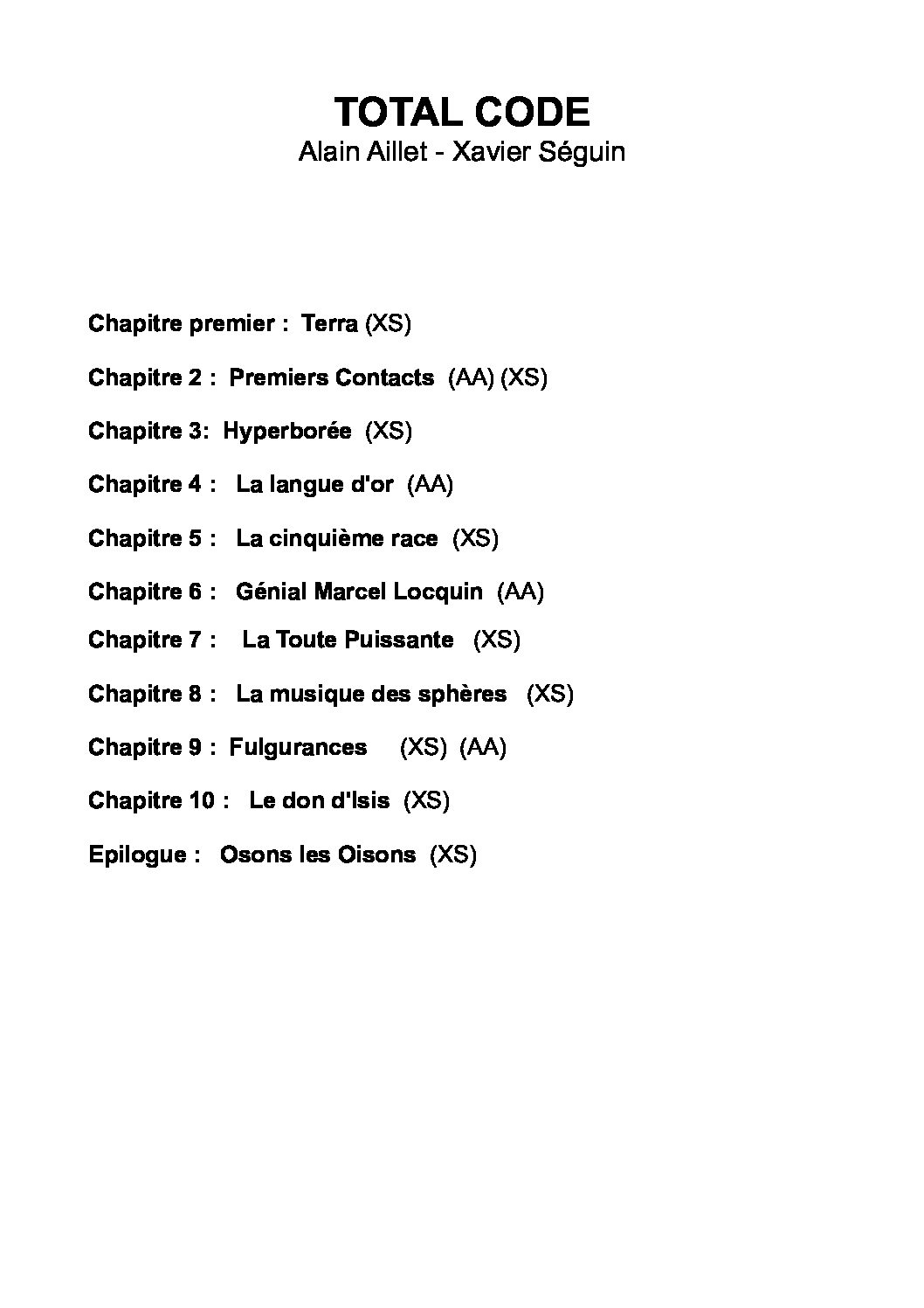 TOTAL CODE
Alain Aillet - Xavier Séguin

Chapitre premier : Terra (XS)

Chapitre 2 : Premiers Contacts (AA) (XS)

Chapitre 3: Hyperborée (XS)

Chapitre 4 : La langue d'or (AA)

Chapitre 5 : La cinquième race (XS)

Chapitre 6 : Génial Marcel Locquin (AA)

Chapitre 7 : La Toute Puissante (XS)

Chapitre 8 : La musique des sphères (XS)

Chapitre 9 : Fulgurances (XS) (AA)

Chapitre 10 : Le don d'Isis (XS)

Epilogue : Osons les Oisons (XS)